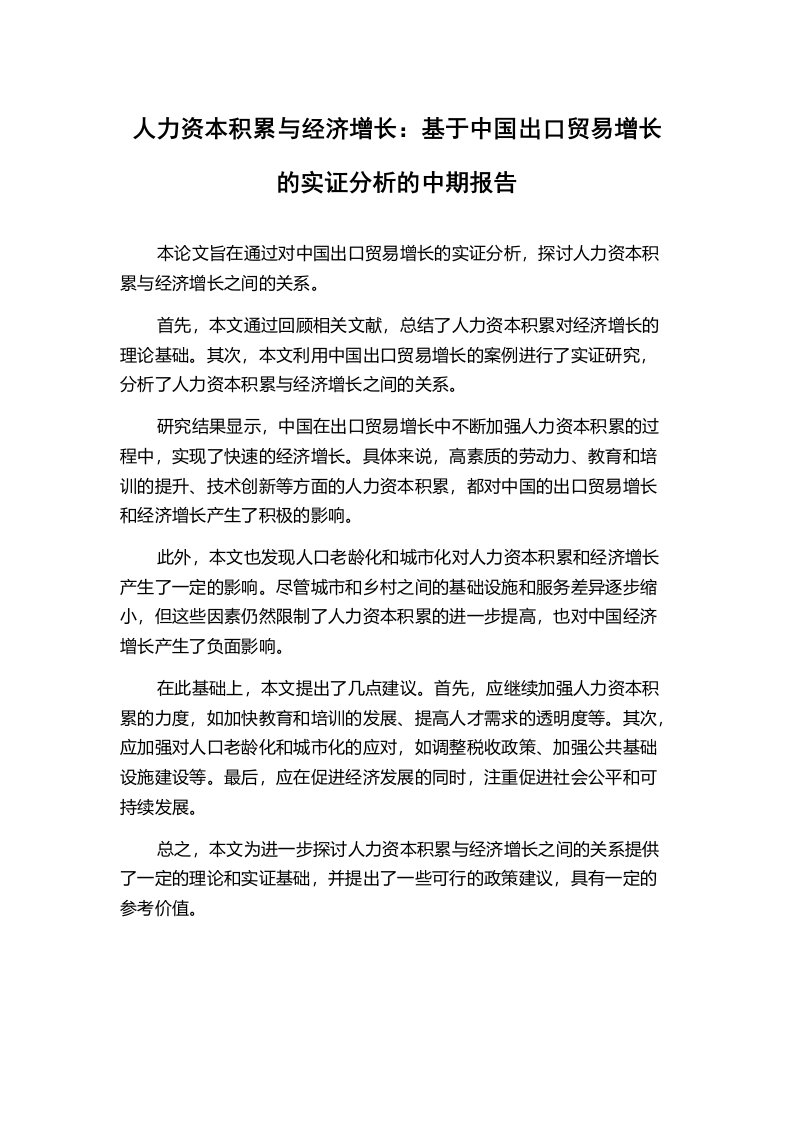 人力资本积累与经济增长：基于中国出口贸易增长的实证分析的中期报告

本论文旨在通过对中国出口贸易增长的实证分析，探讨人力资本积累与经济增长之间的关系。

首先，本文通过回顾相关文献，总结了人力资本积累对经济增长的理论基础。其次，本文利用中国出口贸易增长的案例进行了实证研究，分析了人力资本积累与经济增长之间的关系。

研究结果显示，中国在出口贸易增长中不断加强人力资本积累的过程中，实现了快速的经济增长。具体来说，高素质的劳动力、教育和培训的提升、技术创新等方面的人力资本积累，都对中国的出口贸易增长和经济增长产生了积极的影响。

此外，本文也发现人口老龄化和城市化对人力资本积累和经济增长产生了一定的影响。尽管城市和乡村之间的基础设施和服务差异逐步缩小，但这些因素仍然限制了人力资本积累的进一步提高，也对中国经济增长产生了负面影响。

在此基础上，本文提出了几点建议。首先，应继续加强人力资本积累的力度，如加快教育和培训的发展、提高人才需求的透明度等。其次，应加强对人口老龄化和城市化的应对，如调整税收政策、加强公共基础设施建设等。最后，应在促进经济发展的同时，注重促进社会公平和可持续发展。

总之，本文为进一步探讨人力资本积累与经济增长之间的关系提供了一定的理论和实证基础，并提出了一些可行的政策建议，具有一定的参考价值。